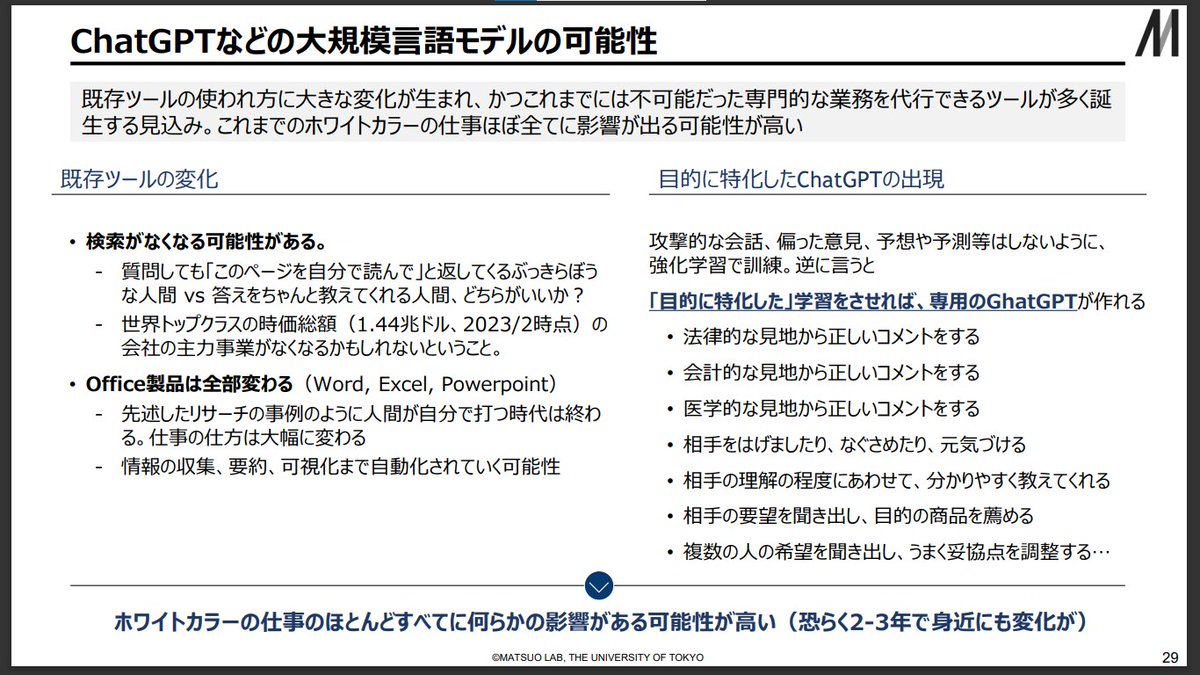 ChatGPTなどの大規模言語モデルの可能性

既存ツールの使われ方に大きな変化が生まれ、かつこれまでには不可能だった専門的な業務を代行できるツールが多く誕生する見込み。これまでのホワイトカラーの仕事ほぼ全てに影響が出る可能性が高い

既存ツールの変化

• 検索がなくなる可能性がある。
- 質問しても「このページを自分で読んで」と返してくるぶっきらぼうな人間 vs 答えをちゃんと教えてくれる人間、どちらがいいか？
- 世界トップクラスの時価総額（1.44兆ドル、2023/2時点）の会社の主力事業がなくなるかもしれないということ。

• Office製品は全部変わる（Word, Excel, Powerpoint）
- 先述したリサーチの事例のように人間が自分で打つ時代は終わる。仕事の仕方は大幅に変わる
- 情報の収集、要約、可視化まで自動化されていく可能性

目的に特化したChatGPTの出現

攻撃的な会話、偏った意見、予想や予測等はしないように、強化学習で訓練。逆に言うと

「目的に特化した」学習をさせれば、専用のGhatGPTが作れる
• 法律的な見地から正しいコメントをする
• 会計的な見地から正しいコメントをする
• 医学的な見地から正しいコメントをする
• 相手をはげましたり、なぐさめたり、元気づける
• 相手の理解の程度にあわせて、分かりやすく教えてくれる
• 相手の要望を聞き出し、目的の商品を薦める
• 複数の人の希望を聞き出し、うまく妥協点を調整する…

ホワイトカラーの仕事のほとんどすべてに何らかの影響がある可能性が高い（恐らく2-3年で身近にも変化が）

©MATSUO LAB, THE UNIVERSITY OF TOKYO

29